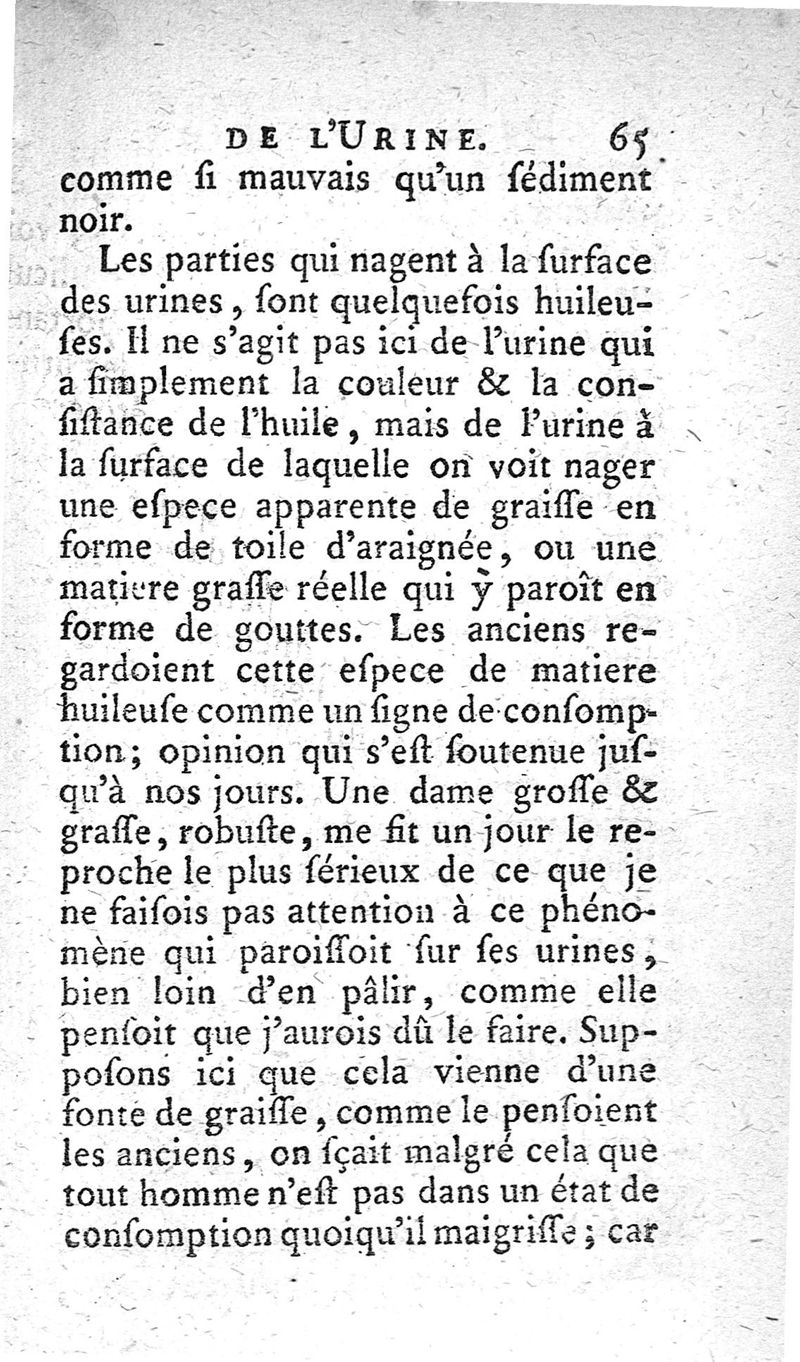 DE L'URINE. 65

comme ſi mauvais qu'un ſédiment noir.

Les parties qui nagent à la ſurface des urines, ſont quelquefois huileuſes. Il ne s'agit pas ici de l'urine qui a ſimplement la couleur & la conſiſtance de l'huile, mais de l'urine à la ſurface de laquelle on voit nager une eſpece apparente de graiſſe en forme de toile d'araignée, ou une matiere graſſe réelle qui y paroît en forme de gouttes. Les anciens regardoient cette eſpece de matiere huileuſe comme un ſigne de conſomption; opinion qui s'eſt ſoutenue juſqu'à nos jours. Une dame groſſe & graſſe, robuſte, me fit un jour le reproche le plus ſérieux de ce que je ne faiſois pas attention à ce phénomène qui paroiſſoit ſur ſes urines, bien loin d'en pâlir, comme elle penſoit que j'aurois dû le faire. Suppoſons ici que cela vienne d'une fonte de graiſſe, comme le penſoient les anciens, on ſçait malgré cela que tout homme n'eſt pas dans un état de conſomption quoiqu'il maigriſſe; car